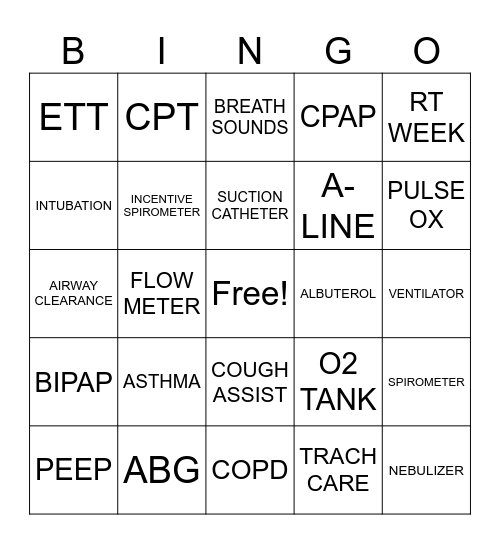 | B | I | N | G | O |
|---|---|---|---|---|
| ETT | CPT | BREATH SOUNDS | CPAP | RT WEEK |
| INTUBATION | INCENTIVE SPIROMETER | SUCTION CATHETER | A-LINE | PULSE OX |
| AIRWAY CLEARANCE | FLOW METER | Free! | ALBUTEROL | VENTILATOR |
| BIPAP | ASTHMA | COUGH ASSIST | O2 TANK | SPIROMETER |
| PEEP | ABG | COPD | TRACH CARE | NEBULIZER |